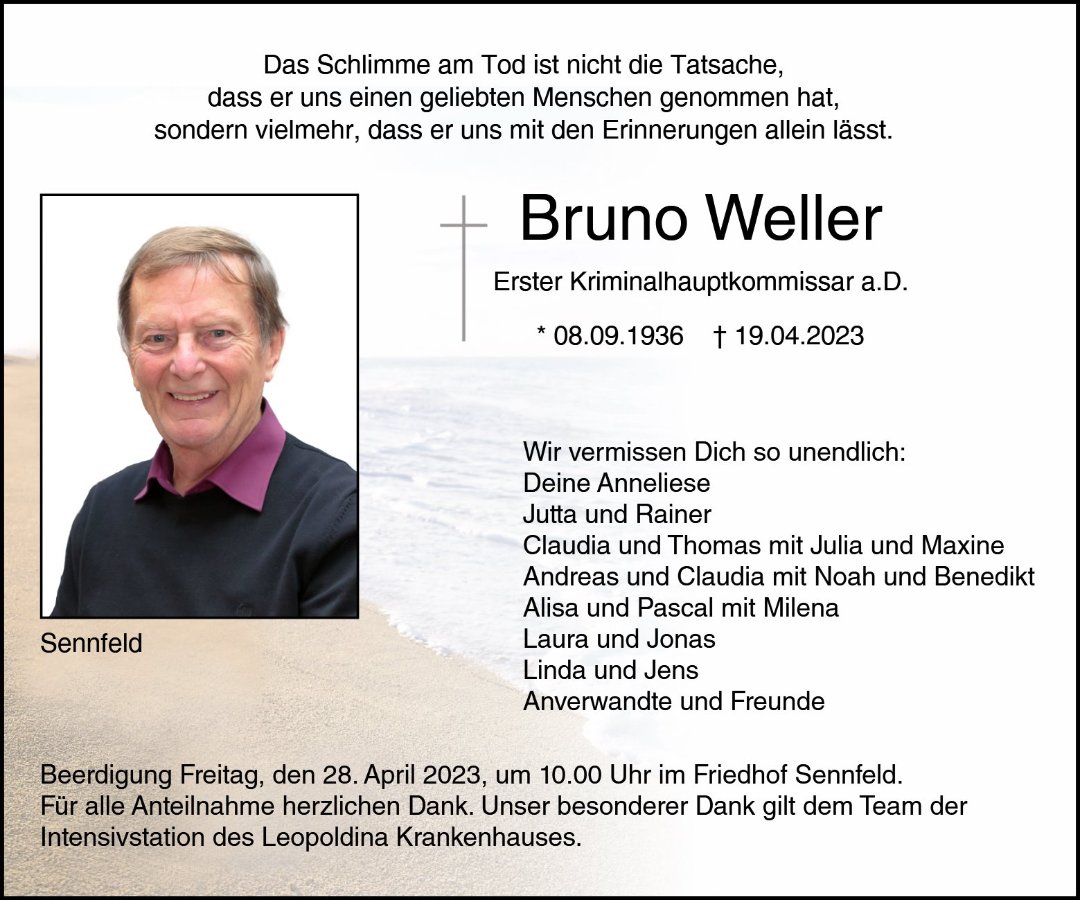 Das Schlimme am Tod ist nicht die Tatsache,
dass er uns einen geliebten Menschen genommen hat,
sondern vielmehr, dass er uns mit den Erinnerungen allein lässt.

Bruno Weller

Erster Kriminalhauptkommissar a.D.

* 08.09.1936 † 19.04.2023

Sennfeld

Wir vermissen Dich so unendlich:
Deine Anneliese
Jutta und Rainer
Claudia und Thomas mit Julia und Maxine
Andreas und Claudia mit Noah und Benedikt
Alisa und Pascal mit Milena
Laura und Jonas
Linda und Jens
Anverwandte und Freunde

Beerdigung Freitag, den 28. April 2023, um 10.00 Uhr im Friedhof Sennfeld.
Für alle Anteilnahme herzlichen Dank. Unser besonderer Dank gilt dem Team der Intensivstation des Leopoldina Krankenhauses.